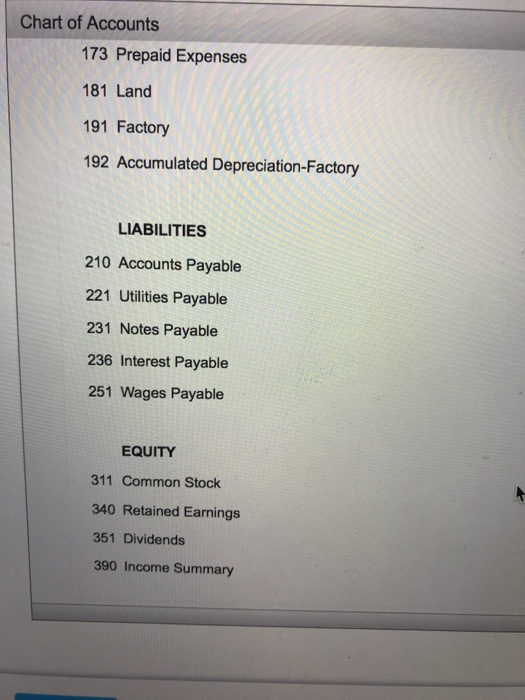 Chart of Accounts

173 Prepaid Expenses

181 Land

191 Factory

192 Accumulated Depreciation-Factory

LIABILITIES

210 Accounts Payable

221 Utilities Payable

231 Notes Payable

236 Interest Payable

251 Wages Payable

EQUITY

311 Common Stock

340 Retained Earnings

351 Dividends

390 Income Summary